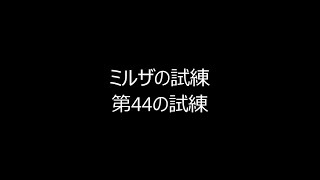 ミルザの試練
第44の試練